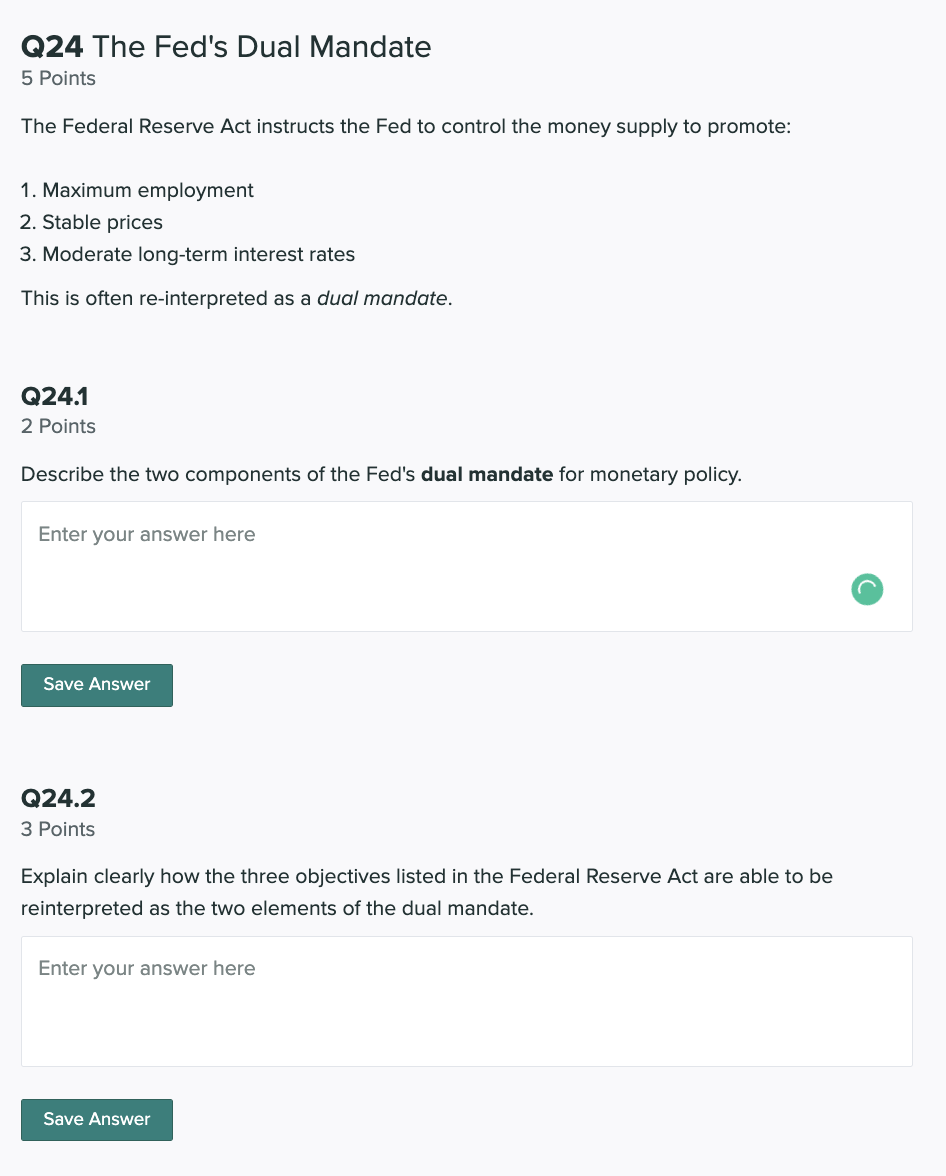 Q24 The Fed's Dual Mandate
5 Points

The Federal Reserve Act instructs the Fed to control the money supply to promote:

1. Maximum employment
2. Stable prices
3. Moderate long-term interest rates

This is often re-interpreted as a dual mandate.

Q24.1
2 Points

Describe the two components of the Fed's dual mandate for monetary policy.

Enter your answer here

Save Answer

Q24.2
3 Points

Explain clearly how the three objectives listed in the Federal Reserve Act are able to be reinterpreted as the two elements of the dual mandate.

Enter your answer here

Save Answer